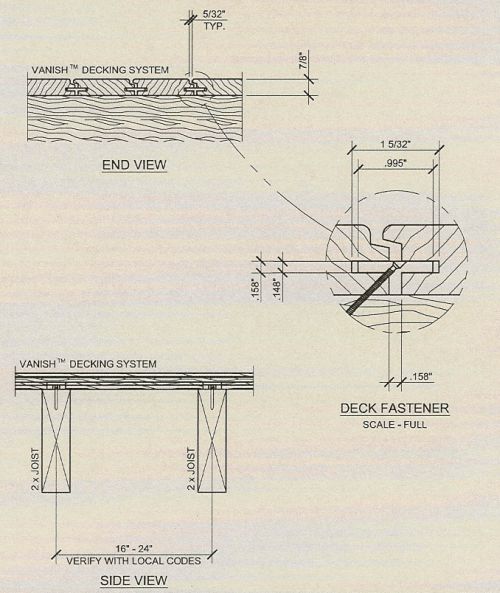 5/32"
TYP.

VANISH™ DECKING SYSTEM

7/8"

END VIEW

1 5/32"
.995"

.158"
.148"

.158"

DECK FASTENER
SCALE - FULL

VANISH™ DECKING SYSTEM

2 x JOIST

2 x JOIST

16" - 24"
VERIFY WITH LOCAL CODES

SIDE VIEW